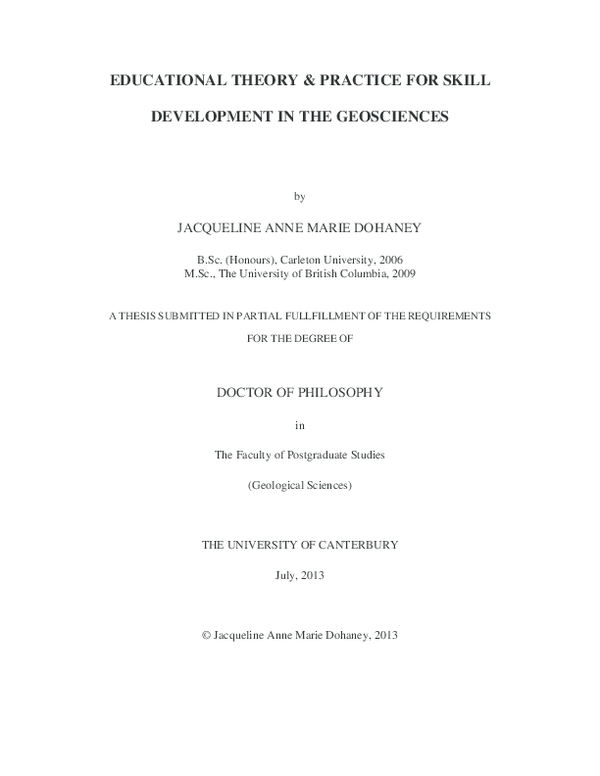 EDUCATIONAL THEORY & PRACTICE FOR SKILL DEVELOPMENT IN THE GEOSCIENCES

by

JACQUELINE ANNE MARIE DOHANEY

B.Sc. (Honours), Carleton University, 2006
M.Sc., The University of British Columbia, 2009

A THESIS SUBMITTED IN PARTIAL FULLFILLMENT OF THE REQUIREMENTS FOR THE DEGREE OF

DOCTOR OF PHILOSOPHY

in

The Faculty of Postgraduate Studies

(Geological Sciences)

THE UNIVERSITY OF CANTERBURY

July, 2013

© Jacqueline Anne Marie Dohaney, 2013